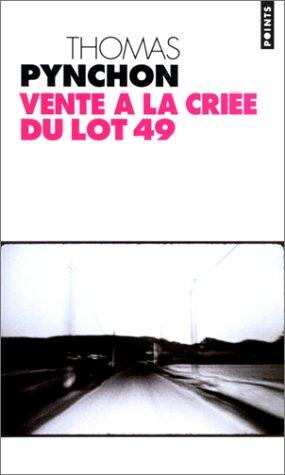 POINTS

THOMAS
PYNCHON
VENTE A LA CRIEE
DU LOT 49